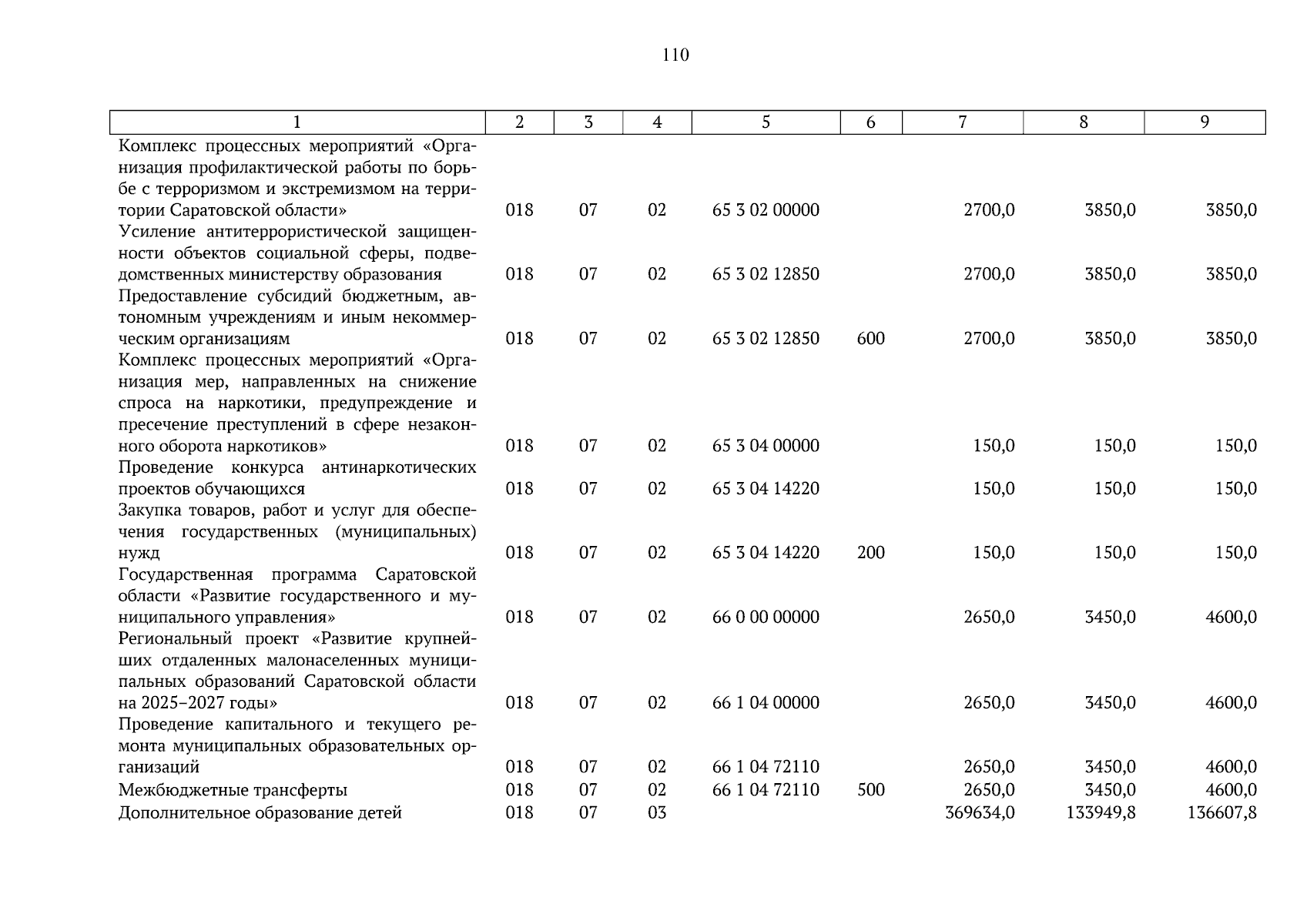 110

| 1 | 2 | 3 | 4 | 5 | 6 | 7 | 8 | 9 |
|---|---|---|---|---|---|---|---|---|
| Комплекс процессных мероприятий «Организация профилактической работы по борьбе с терроризмом и экстремизмом на территории Саратовской области» | 018 | 07 | 02 | 65 3 02 00000 | | 2700,0 | 3850,0 | 3850,0 |
| Усиление антитеррористической защищенности объектов социальной сферы, подведомственных министерству образования | 018 | 07 | 02 | 65 3 02 12850 | | 2700,0 | 3850,0 | 3850,0 |
| Предоставление субсидий бюджетным, автономным учреждениям и иным некоммерческим организациям | 018 | 07 | 02 | 65 3 02 12850 | 600 | 2700,0 | 3850,0 | 3850,0 |
| Комплекс процессных мероприятий «Организация мер, направленных на снижение спроса на наркотики, предупреждение и пресечение преступлений в сфере незаконного оборота наркотиков» | 018 | 07 | 02 | 65 3 04 00000 | | 150,0 | 150,0 | 150,0 |
| Проведение конкурса антинаркотических проектов обучающихся | 018 | 07 | 02 | 65 3 04 14220 | | 150,0 | 150,0 | 150,0 |
| Закупка товаров, работ и услуг для обеспечения государственных (муниципальных) нужд | 018 | 07 | 02 | 65 3 04 14220 | 200 | 150,0 | 150,0 | 150,0 |
| Государственная программа Саратовской области «Развитие государственного и муниципального управления» | 018 | 07 | 02 | 66 0 00 00000 | | 2650,0 | 3450,0 | 4600,0 |
| Региональный проект «Развитие крупнейших отдаленных малонаселенных муниципальных образований Саратовской области на 2025–2027 годы» | 018 | 07 | 02 | 66 1 04 00000 | | 2650,0 | 3450,0 | 4600,0 |
| Проведение капитального и текущего ремонта муниципальных образовательных организаций | 018 | 07 | 02 | 66 1 04 72110 | | 2650,0 | 3450,0 | 4600,0 |
| Межбюджетные трансферты | 018 | 07 | 02 | 66 1 04 72110 | 500 | 2650,0 | 3450,0 | 4600,0 |
| Дополнительное образование детей | 018 | 07 | 03 | | | 369634,0 | 133949,8 | 136607,8 |